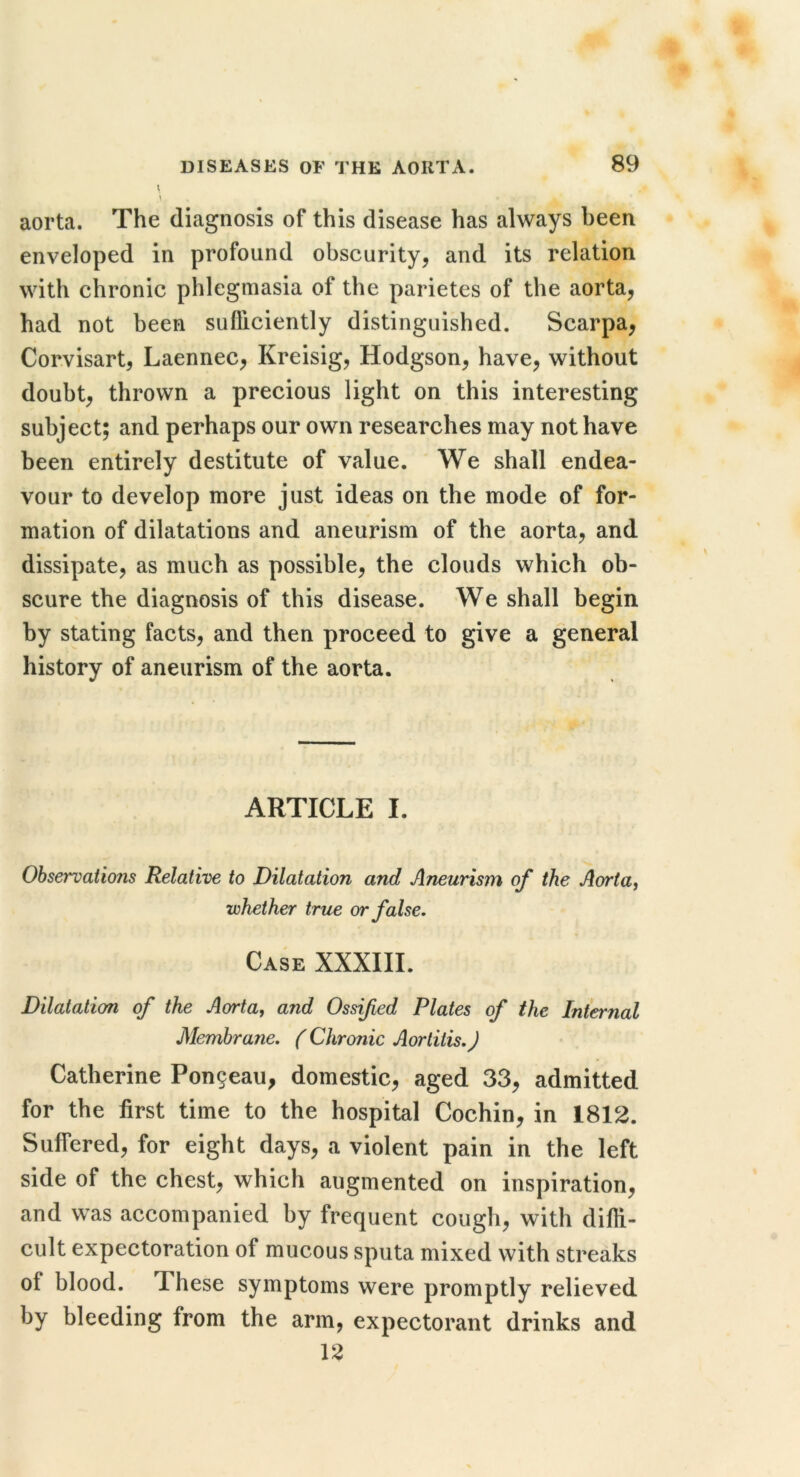 DISEASES OF THE AORTA. 89

aorta. The diagnosis of this disease has always been enveloped in profound obscurity, and its relation with chronic phlegmasia of the parietes of the aorta, had not been sufficiently distinguished. Scarpa, Corvisart, Laennec, Kreisig, Hodgson, have, without doubt, thrown a precious light on this interesting subject; and perhaps our own researches may not have been entirely destitute of value. We shall endeavour to develop more just ideas on the mode of formation of dilatations and aneurism of the aorta, and dissipate, as much as possible, the clouds which obscure the diagnosis of this disease. We shall begin by stating facts, and then proceed to give a general history of aneurism of the aorta.

ARTICLE I.

Observations Relative to Dilatation and Aneurism of the Aorta, whether true or false.

Case XXXIII.

Dilatation of the Aorta, and Ossified Plates of the Internal Membrane. (Chronic Aortitis.)

Catherine Ponçeau, domestic, aged 33, admitted for the first time to the hospital Cochin, in 1812. Suffered, for eight days, a violent pain in the left side of the chest, which augmented on inspiration, and was accompanied by frequent cough, with difficult expectoration of mucous sputa mixed with streaks of blood. These symptoms were promptly relieved by bleeding from the arm, expectorant drinks and

12